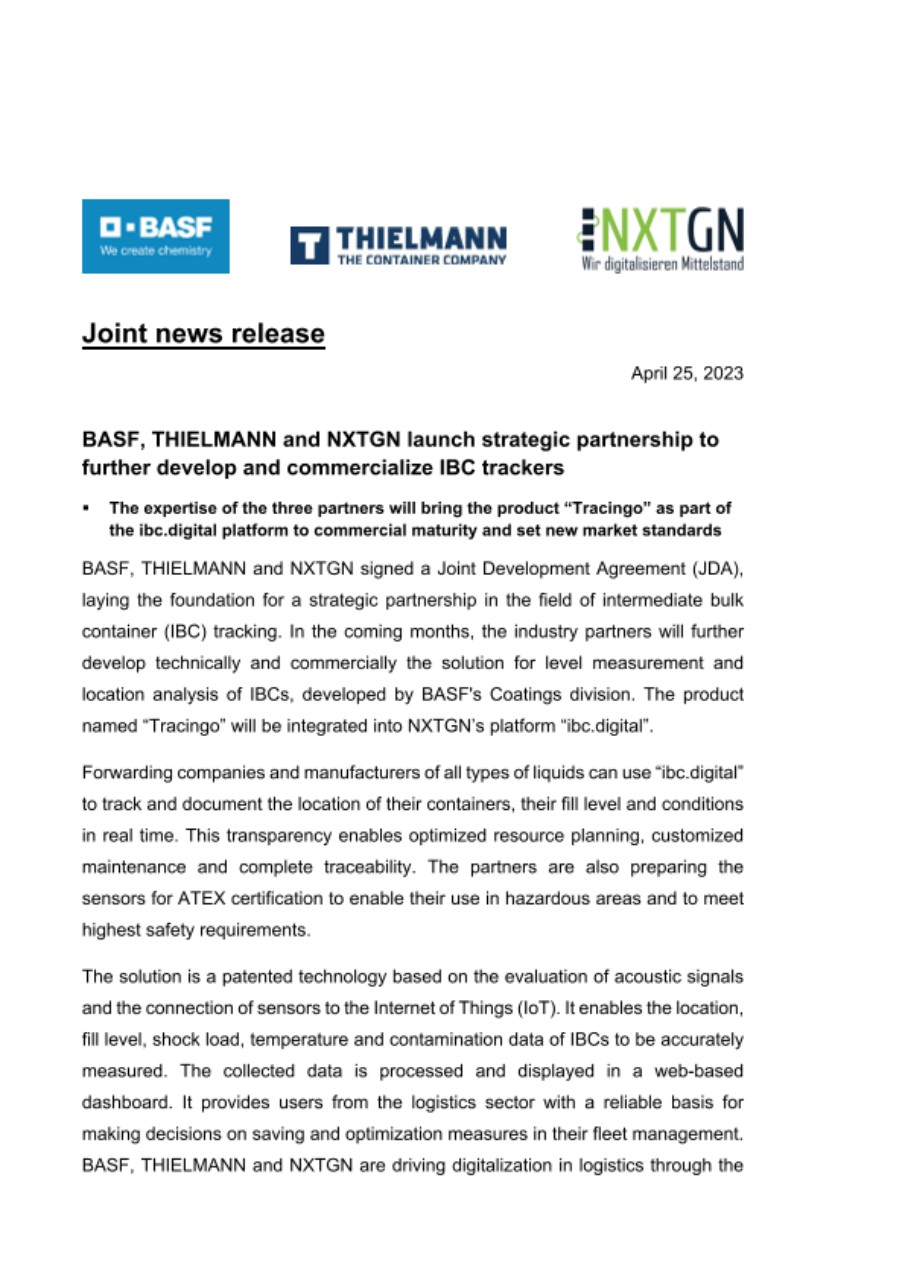 BASF
We create chemistry

THIELMANN
THE CONTAINER COMPANY

NXTGN
Wir digitalisieren Mittelstand

Joint news release

April 25, 2023

BASF, THIELMANN and NXTGN launch strategic partnership to further develop and commercialize IBC trackers

▪ The expertise of the three partners will bring the product “Tracingo” as part of the ibc.digital platform to commercial maturity and set new market standards

BASF, THIELMANN and NXTGN signed a Joint Development Agreement (JDA), laying the foundation for a strategic partnership in the field of intermediate bulk container (IBC) tracking. In the coming months, the industry partners will further develop technically and commercially the solution for level measurement and location analysis of IBCs, developed by BASF's Coatings division. The product named “Tracingo” will be integrated into NXTGN’s platform “ibc.digital”.

Forwarding companies and manufacturers of all types of liquids can use “ibc.digital” to track and document the location of their containers, their fill level and conditions in real time. This transparency enables optimized resource planning, customized maintenance and complete traceability. The partners are also preparing the sensors for ATEX certification to enable their use in hazardous areas and to meet highest safety requirements.

The solution is a patented technology based on the evaluation of acoustic signals and the connection of sensors to the Internet of Things (IoT). It enables the location, fill level, shock load, temperature and contamination data of IBCs to be accurately measured. The collected data is processed and displayed in a web-based dashboard. It provides users from the logistics sector with a reliable basis for making decisions on saving and optimization measures in their fleet management. BASF, THIELMANN and NXTGN are driving digitalization in logistics through the